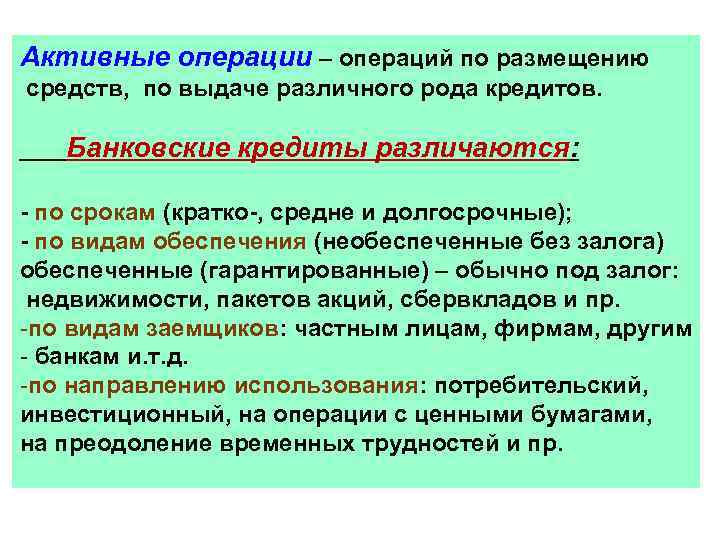 Активные операции – операций по размещению средств, по выдаче различного рода кредитов.

Банковские кредиты различаются:

- по срокам (кратко-, средне и долгосрочные);
- по видам обеспечения (необеспеченные без залога) обеспеченные (гарантированные) – обычно под залог: недвижимости, пакетов акций, сбервкладов и пр.
-по видам заемщиков: частным лицам, фирмам, другим - банкам и.т.д.
-по направлению использования: потребительский, инвестиционный, на операции с ценными бумагами, на преодоление временных трудностей и пр.